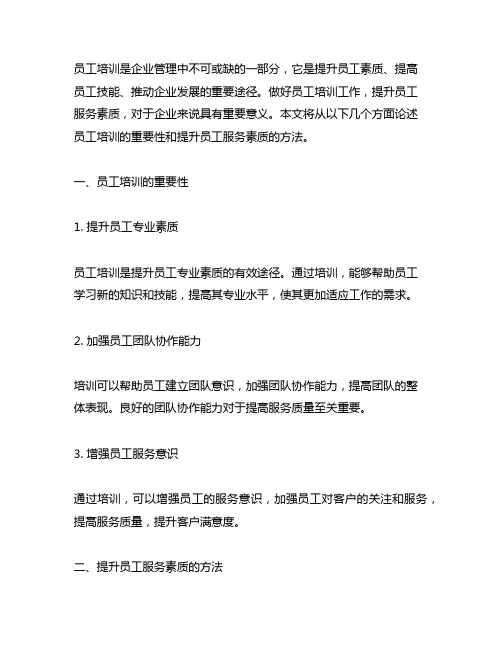 员工培训是企业管理中不可或缺的一部分，它是提升员工素质、提高员工技能、推动企业发展的重要途径。做好员工培训工作，提升员工服务素质，对于企业来说具有重要意义。本文将从以下几个方面论述员工培训的重要性和提升员工服务素质的方法。

一、员工培训的重要性

1. 提升员工专业素质

员工培训是提升员工专业素质的有效途径。通过培训，能够帮助员工学习新的知识和技能，提高其专业水平，使其更加适应工作的需求。

2. 加强员工团队协作能力

培训可以帮助员工建立团队意识，加强团队协作能力，提高团队的整体表现。良好的团队协作能力对于提高服务质量至关重要。

3. 增强员工服务意识

通过培训，可以增强员工的服务意识，加强员工对客户的关注和服务，提高服务质量，提升客户满意度。

二、提升员工服务素质的方法